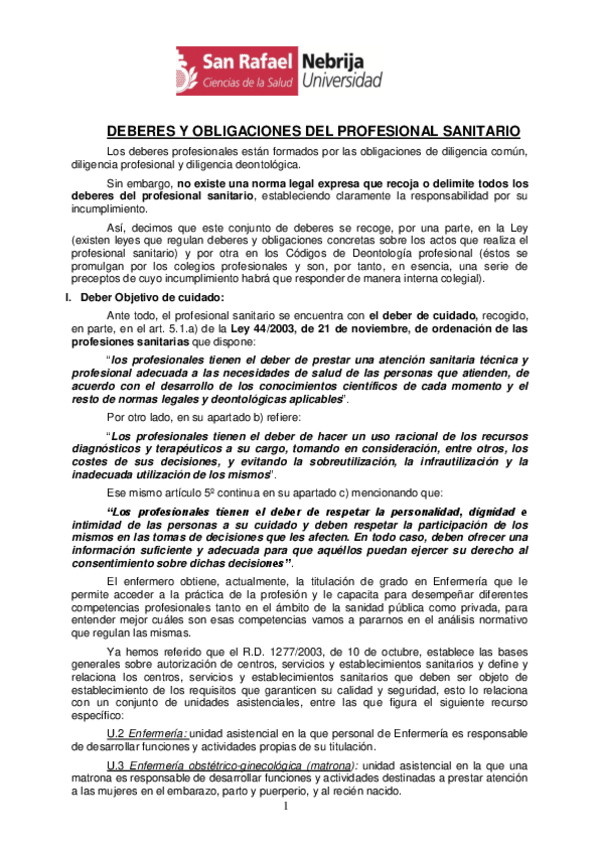 San Rafael
Ciencias de la Salud
Nebrija
Universidad

DEBERES Y OBLIGACIONES DEL PROFESIONAL SANITARIO

Los deberes profesionales están formados por las obligaciones de diligencia común, diligencia profesional y diligencia deontológica.

Sin embargo, no existe una norma legal expresa que recoja o delimite todos los deberes del profesional sanitario, estableciendo claramente la responsabilidad por su incumplimiento.

Así, decimos que este conjunto de deberes se recoge, por una parte, en la Ley (existen leyes que regulan deberes y obligaciones concretas sobre los actos que realiza el profesional sanitario) y por otra en los Códigos de Deontología profesional (éstos se promulgan por los colegios profesionales y son, por tanto, en esencia, una serie de preceptos de cuyo incumplimiento habrá que responder de manera interna colegial).

I. Deber Objetivo de cuidado:

Ante todo, el profesional sanitario se encuentra con el deber de cuidado, recogido, en parte, en el art. 5.1.a) de la Ley 44/2003, de 21 de noviembre, de ordenación de las profesiones sanitarias que dispone:

"los profesionales tienen el deber de prestar una atención sanitaria técnica y profesional adecuada a las necesidades de salud de las personas que atienden, de acuerdo con el desarrollo de los conocimientos científicos de cada momento y el resto de normas legales y deontológicas aplicables".

Por otro lado, en su apartado b) refiere:

"Los profesionales tienen el deber de hacer un uso racional de los recursos diagnósticos y terapéuticos a su cargo, tomando en consideración, entre otros, los costes de sus decisiones, y evitando la sobreutilización, la infrautilización y la inadecuada utilización de los mismos".

Ese mismo artículo 5º continua en su apartado c) mencionando que:

"Los profesionales tienen el deber de respetar la personalidad, dignidad e intimidad de las personas a su cuidado y deben respetar la participación de los mismos en las tomas de decisiones que les afecten. En todo caso, deben ofrecer una información suficiente y adecuada para que aquéllos puedan ejercer su derecho al consentimiento sobre dichas decisiones".

El enfermero obtiene, actualmente, la titulación de grado en Enfermería que le permite acceder a la práctica de la profesión y le capacita para desempeñar diferentes competencias profesionales tanto en el ámbito de la sanidad pública como privada, para entender mejor cuáles son esas competencias vamos a pararnos en el análisis normativo que regulan las mismas.

Ya hemos referido que el R.D. 1277/2003, de 10 de octubre, establece las bases generales sobre autorización de centros, servicios y establecimientos sanitarios y define y relaciona los centros, servicios y establecimientos sanitarios que deben ser objeto de establecimiento de los requisitos que garanticen su calidad y seguridad, esto lo relaciona con un conjunto de unidades asistenciales, entre las que figura el siguiente recurso específico:

U.2 Enfermería: unidad asistencial en la que personal de Enfermería es responsable de desarrollar funciones y actividades propias de su titulación.

U.3 Enfermería obstétrico-ginecológica (matrona): unidad asistencial en la que una matrona es responsable de desarrollar funciones y actividades destinadas a prestar atención a las mujeres en el embarazo, parto y puerperio, y al recién nacido.

1